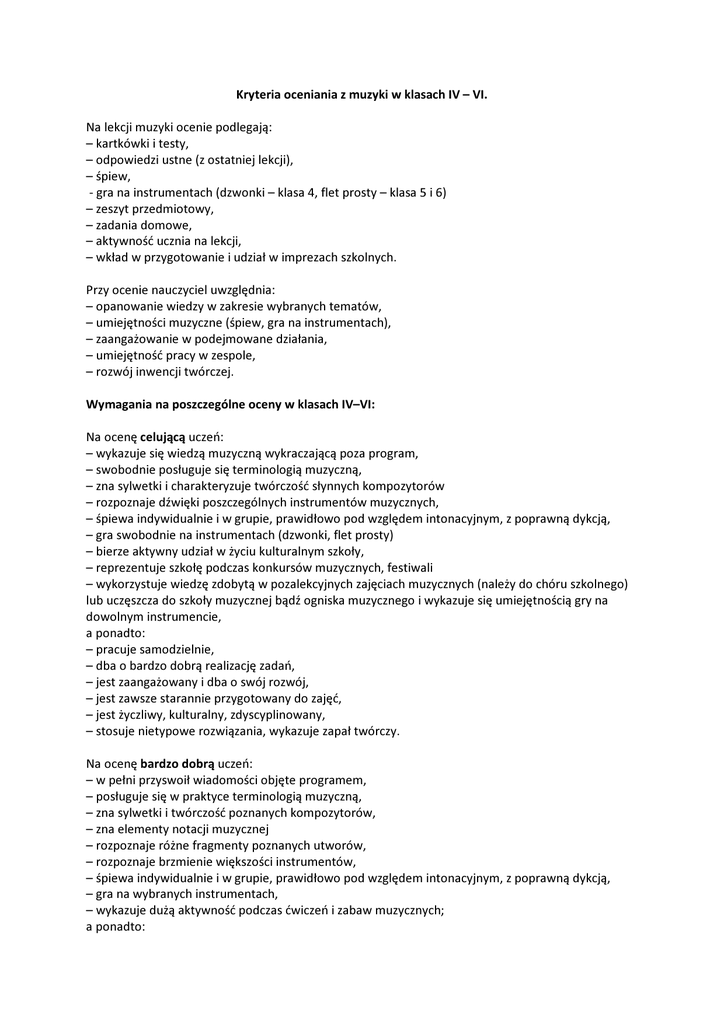 Kryteria oceniania z muzyki w klasach IV – VI.

Na lekcji muzyki ocenie podlegają:
– kartkówki i testy,
– odpowiedzi ustne (z ostatniej lekcji),
– śpiew,
- gra na instrumentach (dzwonki – klasa 4, flet prosty – klasa 5 i 6)
– zeszyt przedmiotowy,
– zadania domowe,
– aktywność ucznia na lekcji,
– wkład w przygotowanie i udział w imprezach szkolnych.

Przy ocenie nauczyciel uwzględnia:
– opanowanie wiedzy w zakresie wybranych tematów,
– umiejętności muzyczne (śpiew, gra na instrumentach),
– zaangażowanie w podejmowane działania,
– umiejętność pracy w zespole,
– rozwój inwencji twórczej.

Wymagania na poszczególne oceny w klasach IV–VI:

Na ocenę celującą uczeń:
– wykazuje się wiedzą muzyczną wykraczającą poza program,
– swobodnie posługuje się terminologią muzyczną,
– zna sylwetki i charakteryzuje twórczość słynnych kompozytorów
– rozpoznaje dźwięki poszczególnych instrumentów muzycznych,
– śpiewa indywidualnie i w grupie, prawidłowo pod względem intonacyjnym, z poprawną dykcją,
– gra swobodnie na instrumentach (dzwonki, flet prosty)
– bierze aktywny udział w życiu kulturalnym szkoły,
– reprezentuje szkołę podczas konkursów muzycznych, festiwali
– wykorzystuje wiedzę zdobytą w pozalekcyjnych zajęciach muzycznych (należy do chóru szkolnego) lub uczęszcza do szkoły muzycznej bądź ogniska muzycznego i wykazuje się umiejętnością gry na dowolnym instrumencie,
a ponadto:
– pracuje samodzielnie,
– dba o bardzo dobrą realizację zadań,
– jest zaangażowany i dba o swój rozwój,
– jest zawsze starannie przygotowany do zajęć,
– jest życzliwy, kulturalny, zdyscyplinowany,
– stosuje nietypowe rozwiązania, wykazuje zapał twórczy.

Na ocenę bardzo dobrą uczeń:
– w pełni przyswoił wiadomości objęte programem,
– posługuje się w praktyce terminologią muzyczną,
– zna sylwetki i twórczość poznanych kompozytorów,
– zna elementy notacji muzycznej
– rozpoznaje różne fragmenty poznanych utworów,
– rozpoznaje brzmienie większości instrumentów,
– śpiewa indywidualnie i w grupie, prawidłowo pod względem intonacyjnym, z poprawną dykcją,
– gra na wybranych instrumentach,
– wykazuje dużą aktywność podczas ćwiczeń i zabaw muzycznych;
a ponadto: